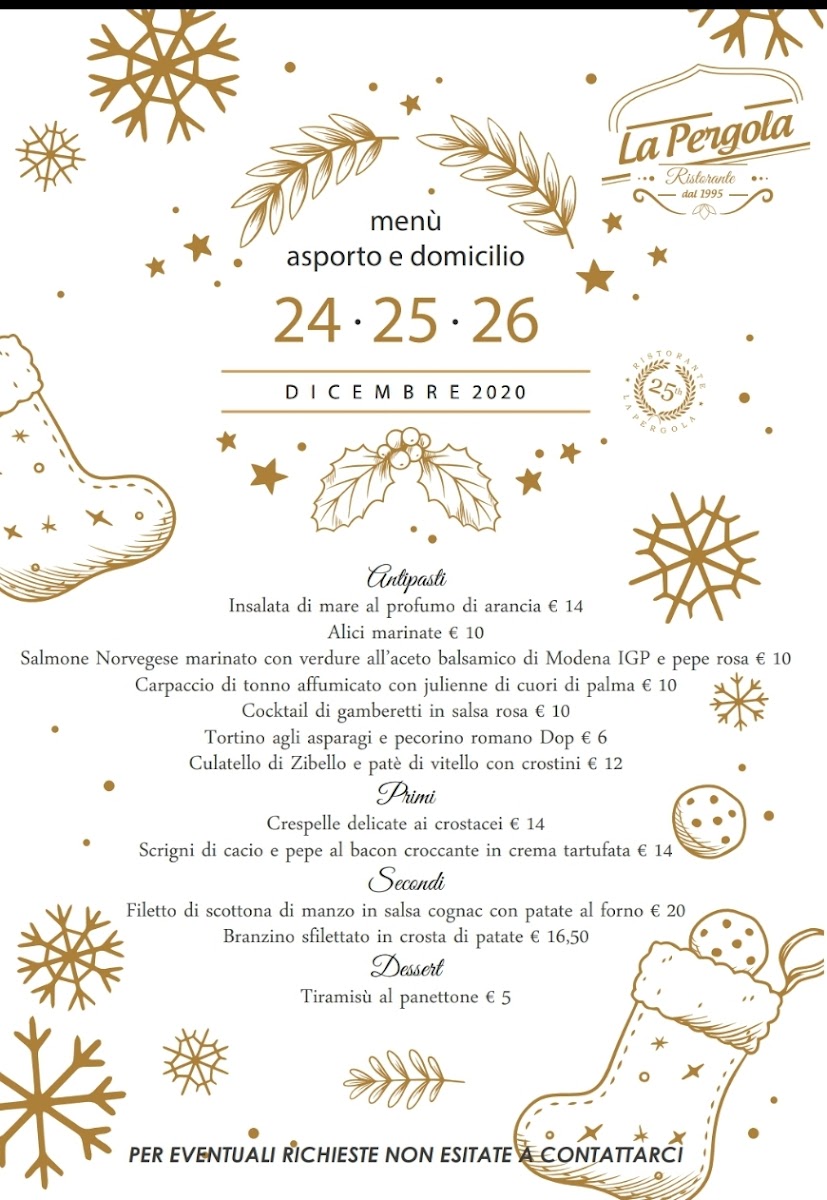 La Pergola
Ristorante
dal 1995

menù
asporto e domicilio

24·25·26

DICEMBRE 2020

RISTORANTE 25th LA PERGOLA

Antipasti
Insalata di mare al profumo di arancia € 14
Alici marinate € 10
Salmone Norvegese marinato con verdure all'aceto balsamico di Modena IGP e pepe rosa € 10
Carpaccio di tonno affumicato con julienne di cuori di palma € 10
Cocktail di gamberetti in salsa rosa € 10
Tortino agli asparagi e pecorino romano Dop € 6
Culatello di Zibello e patè di vitello con crostini € 12

Primi
Crespelle delicate ai crostacei € 14
Scrigni di cacio e pepe al bacon croccante in crema tartufata € 14

Secondi
Filetto di scottona di manzo in salsa cognac con patate al forno € 20
Branzino sfilettato in crosta di patate € 16,50

Dessert
Tiramisù al panettone € 5

PER EVENTUALI RICHIESTE NON ESITATE A CONTATTARCI